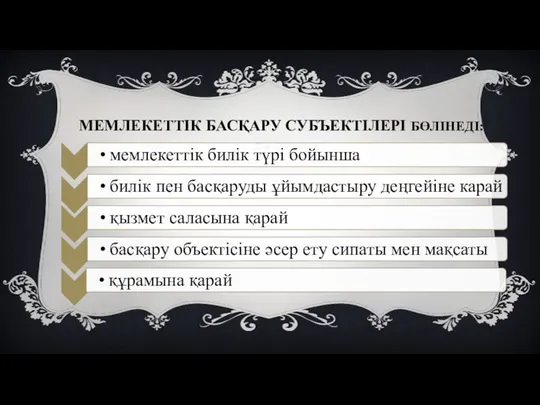 МЕМЛЕКЕТТІК БАСҚАРУ СУБЪЕКТІЛЕРІ БӨЛІНЕДІ:

• мемлекеттік билік түрі бойынша

• билік пен басқаруды ұйымдастыру деңгейіне карай

• қызмет саласына қарай

• басқару объектісіне әсер ету сипаты мен мақсаты

• құрамына қарай